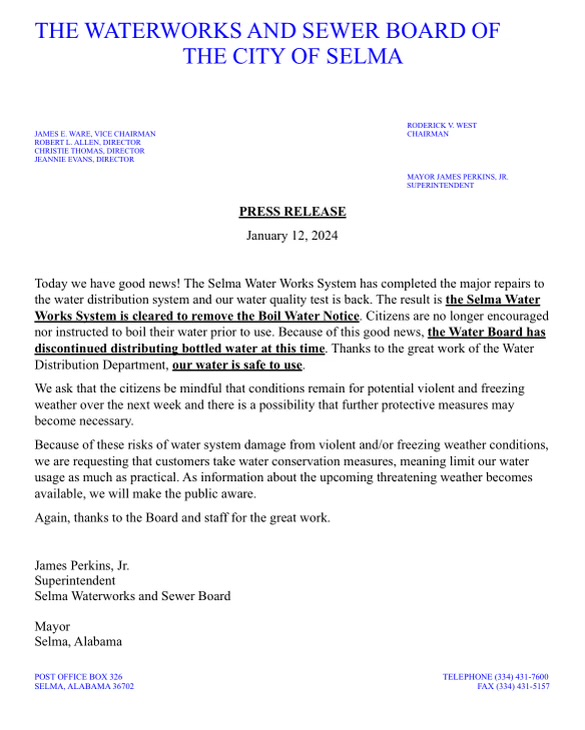 THE WATERWORKS AND SEWER BOARD OF
THE CITY OF SELMA

JAMES E. WARE, VICE CHAIRMAN
ROBERT L. ALLEN, DIRECTOR
CHRISTIE THOMAS, DIRECTOR
JEANNIE EVANS, DIRECTOR

RODERICK V. WEST
CHAIRMAN

MAYOR JAMES PERKINS, JR.
SUPERINTENDENT

PRESS RELEASE

January 12, 2024

Today we have good news! The Selma Water Works System has completed the major repairs to the water distribution system and our water quality test is back. The result is the Selma Water Works System is cleared to remove the Boil Water Notice. Citizens are no longer encouraged nor instructed to boil their water prior to use. Because of this good news, the Water Board has discontinued distributing bottled water at this time. Thanks to the great work of the Water Distribution Department, our water is safe to use.

We ask that the citizens be mindful that conditions remain for potential violent and freezing weather over the next week and there is a possibility that further protective measures may become necessary.

Because of these risks of water system damage from violent and/or freezing weather conditions, we are requesting that customers take water conservation measures, meaning limit our water usage as much as practical. As information about the upcoming threatening weather becomes available, we will make the public aware.

Again, thanks to the Board and staff for the great work.

James Perkins, Jr.
Superintendent
Selma Waterworks and Sewer Board

Mayor
Selma, Alabama

POST OFFICE BOX 326
SELMA, ALABAMA 36702

TELEPHONE (334) 431-7600
FAX (334) 431-5157